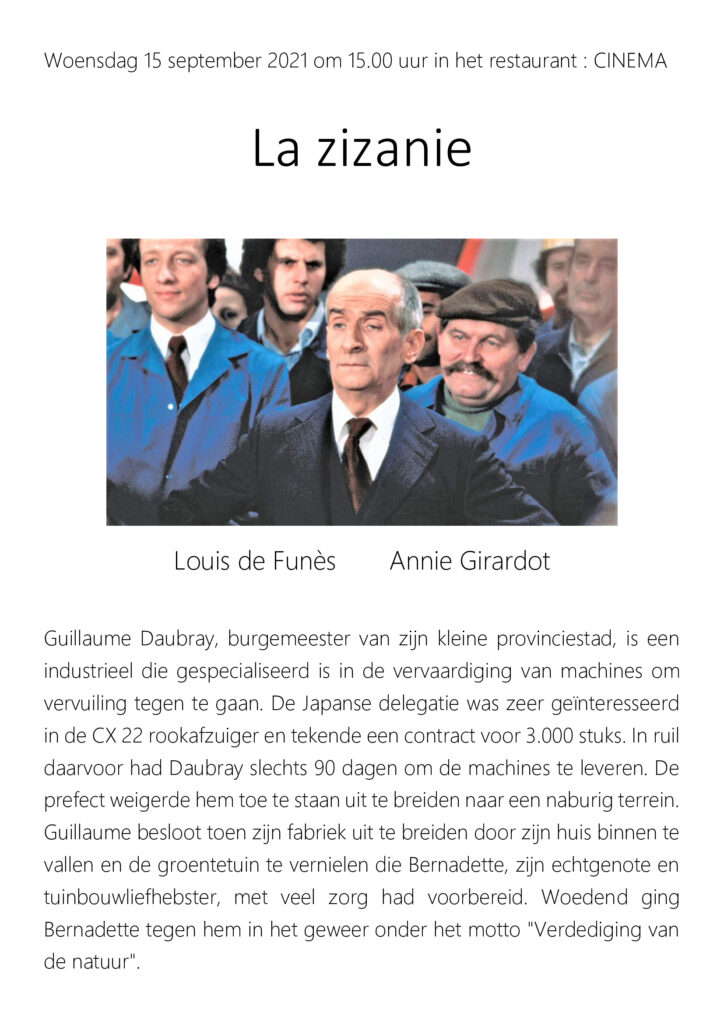 Woensdag 15 september 2021 om 15.00 uur in het restaurant : CINEMA

La zizanie

Louis de Funès Annie Girardot

Guillaume Daubray, burgemeester van zijn kleine provinciestad, is een industrieel die gespecialiseerd is in de vervaardiging van machines om vervuiling tegen te gaan. De Japanse delegatie was zeer geïnteresseerd in de CX 22 rookafzuiger en tekende een contract voor 3.000 stuks. In ruil daarvoor had Daubray slechts 90 dagen om de machines te leveren. De prefect weigerde hem toe te staan uit te breiden naar een naburig terrein. Guillaume besloot toen zijn fabriek uit te breiden door zijn huis binnen te vallen en de groentetuin te vernielen die Bernadette, zijn echtgenote en tuinbouwliefhebster, met veel zorg had voorbereid. Woedend ging Bernadette tegen hem in het geweer onder het motto "Verdediging van de natuur".